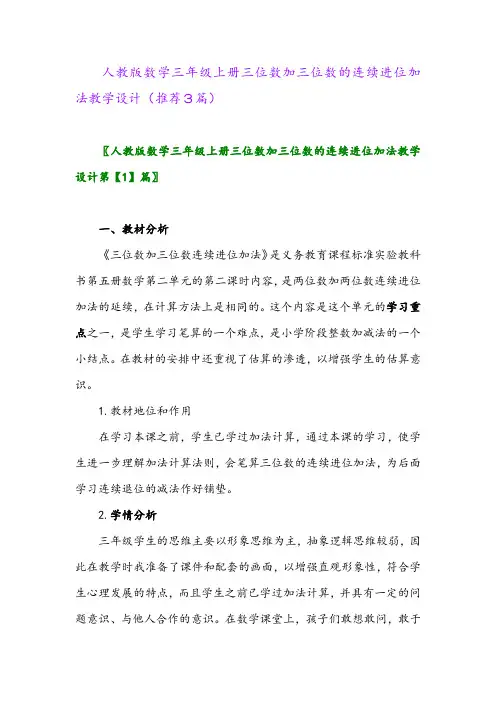 人教版数学三年级上册三位数加三位数的连续进位加法教学设计（推荐3篇）

〖人教版数学三年级上册三位数加三位数的连续进位加法教学设计第【1】篇〗

一、教材分析

《三位数加三位数连续进位加法》是义务教育课程标准实验教科书第五册数学第二单元的第二课时内容，是两位数加两位数连续进位加法的延续，在计算方法上是相同的。这个内容是这个单元的学习重点之一，是学生学习笔算的一个难点，是小学阶段整数加减法的一个小结点。在教材的安排中还重视了估算的渗透，以增强学生的估算意识。

1. 教材地位和作用

在学习本课之前，学生已学过加法计算，通过本课的学习，使学生进一步理解加法计算法则，会笔算三位数的连续进位加法，为后面学习连续退位的减法作好铺垫。

2. 学情分析

三年级学生的思维主要以形象思维为主，抽象逻辑思维较弱，因此在教学时我准备了课件和配套的画面，以增强直观形象性，符合学生心理发展的特点，而且学生之前已学过加法计算，并具有一定的问题意识、与他人合作的意识。在数学课堂上，孩子们敢想敢问，敢于